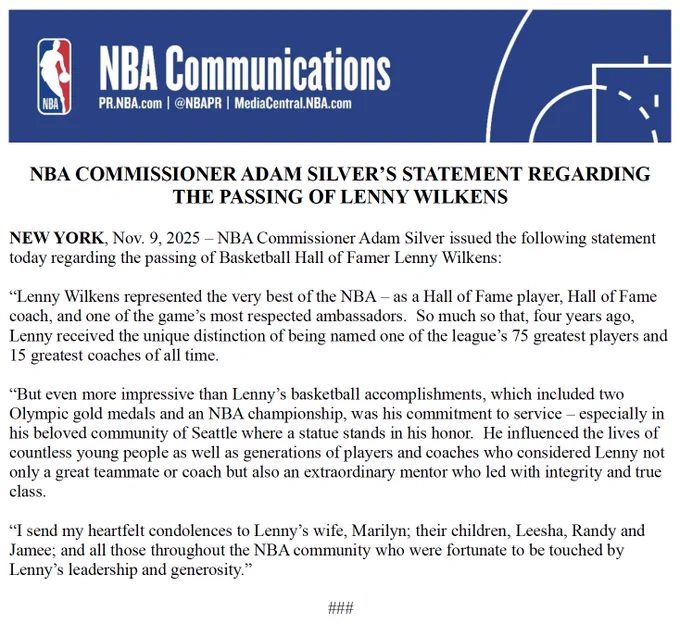 NBA

NBA Communications
PR.NBA.com | @NBAPR | MediaCentral.NBA.com

NBA COMMISSIONER ADAM SILVER'S STATEMENT REGARDING THE PASSING OF LENNY WILKENS

NEW YORK, Nov. 9, 2025 – NBA Commissioner Adam Silver issued the following statement today regarding the passing of Basketball Hall of Famer Lenny Wilkens:

"Lenny Wilkens represented the very best of the NBA – as a Hall of Fame player, Hall of Fame coach, and one of the game's most respected ambassadors. So much so that, four years ago, Lenny received the unique distinction of being named one of the league's 75 greatest players and 15 greatest coaches of all time.

"But even more impressive than Lenny's basketball accomplishments, which included two Olympic gold medals and an NBA championship, was his commitment to service – especially in his beloved community of Seattle where a statue stands in his honor. He influenced the lives of countless young people as well as generations of players and coaches who considered Lenny not only a great teammate or coach but also an extraordinary mentor who led with integrity and true class.

"I send my heartfelt condolences to Lenny's wife, Marilyn; their children, Leesha, Randy and Jamee; and all those throughout the NBA community who were fortunate to be touched by Lenny's leadership and generosity."

###